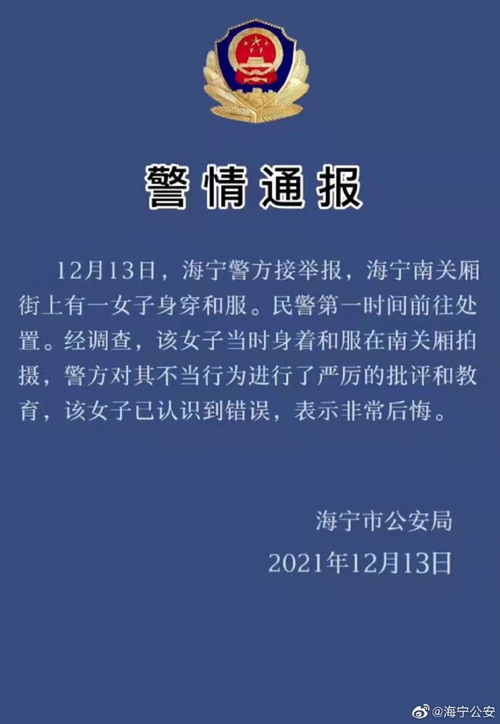 警情通报

12月13日，海宁警方接举报，海宁南关厢街上有一女子身穿和服。民警第一时间前往处置。经调查，该女子当时身着和服在南关厢拍摄，警方对其不当行为进行了严厉的批评和教育，该女子已认识到错误，表示非常后悔。

海宁市公安局
2021年12月13日

@海宁公安